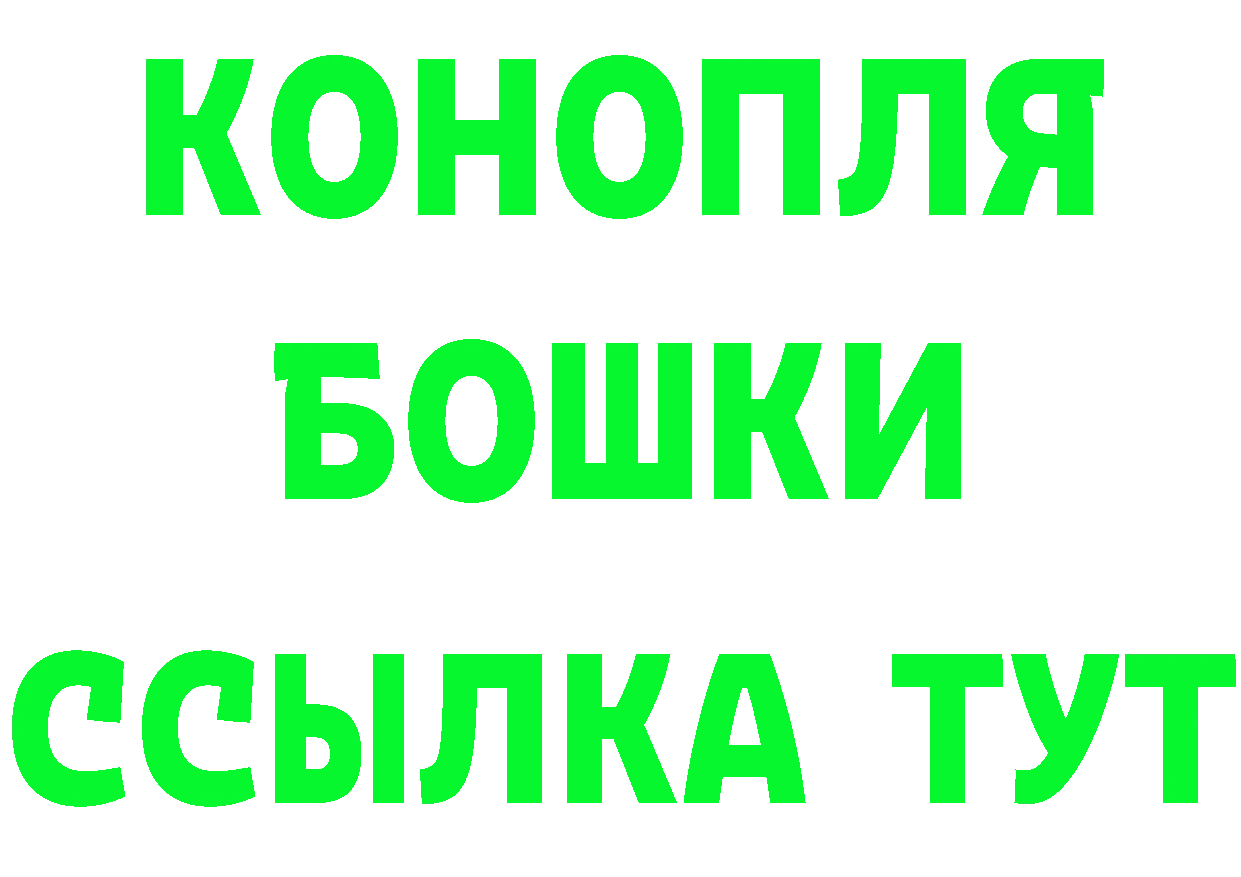 КОНОПЛЯ
БОШКИ
ССЫЛКА ТУТ